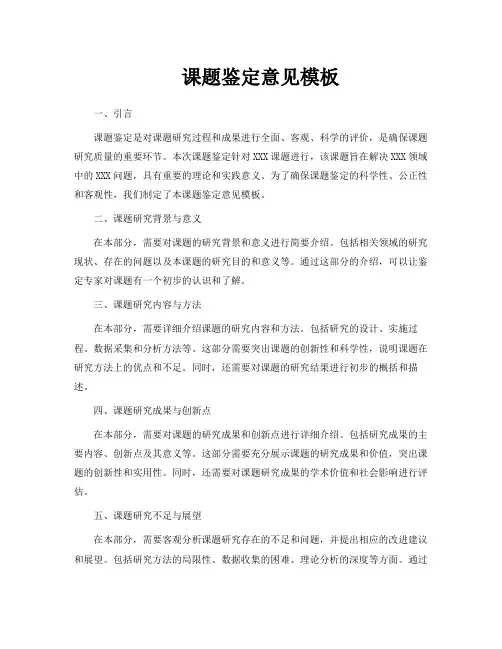 课题鉴定意见模板

一、引言

课题鉴定是对课题研究过程和成果进行全面、客观、科学的评价，是确保课题研究质量的重要环节。本次课题鉴定针对XXX课题进行，该课题旨在解决XXX领域中的XXX问题，具有重要的理论和实践意义。为了确保课题鉴定的科学性、公正性和客观性，我们制定了本课题鉴定意见模板。

二、课题研究背景与意义

在本部分，需要对课题的研究背景和意义进行简要介绍。包括相关领域的研究现状、存在的问题以及本课题的研究目的和意义等。通过这部分的介绍，可以让鉴定专家对课题有一个初步的认识和了解。

三、课题研究内容与方法

在本部分，需要详细介绍课题的研究内容和方法。包括研究的设计、实施过程、数据采集和分析方法等。这部分需要突出课题的创新性和科学性，说明课题在研究方法上的优点和不足。同时，还需要对课题的研究结果进行初步的概括和描述。

四、课题研究成果与创新点

在本部分，需要对课题的研究成果和创新点进行详细介绍。包括研究成果的主要内容、创新点及其意义等。这部分需要充分展示课题的研究成果和价值，突出课题的创新性和实用性。同时，还需要对课题研究成果的学术价值和社会影响进行评估。

五、课题研究不足与展望

在本部分，需要客观分析课题研究存在的不足和问题，并提出相应的改进建议和展望。包括研究方法的局限性、数据收集的困难、理论分析的深度等方面。通过